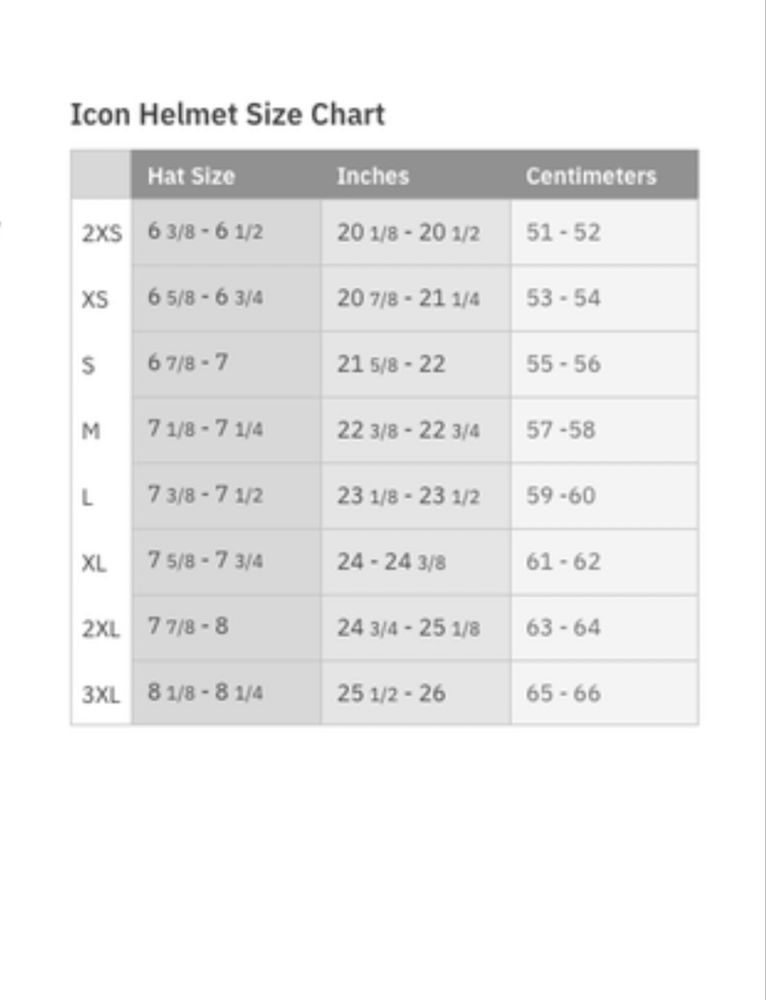 Icon Helmet Size Chart

| | Hat Size | Inches | Centimeters |
|---|---|---|---|
| 2XS | 6 3/8 - 6 1/2 | 20 1/8 - 20 1/2 | 51 - 52 |
| XS | 6 5/8 - 6 3/4 | 20 7/8 - 21 1/4 | 53 - 54 |
| S | 6 7/8 - 7 | 21 5/8 - 22 | 55 - 56 |
| M | 7 1/8 - 7 1/4 | 22 3/8 - 22 3/4 | 57 -58 |
| L | 7 3/8 - 7 1/2 | 23 1/8 - 23 1/2 | 59 -60 |
| XL | 7 5/8 - 7 3/4 | 24 - 24 3/8 | 61 - 62 |
| 2XL | 7 7/8 - 8 | 24 3/4 - 25 1/8 | 63 - 64 |
| 3XL | 8 1/8 - 8 1/4 | 25 1/2 - 26 | 65 - 66 |